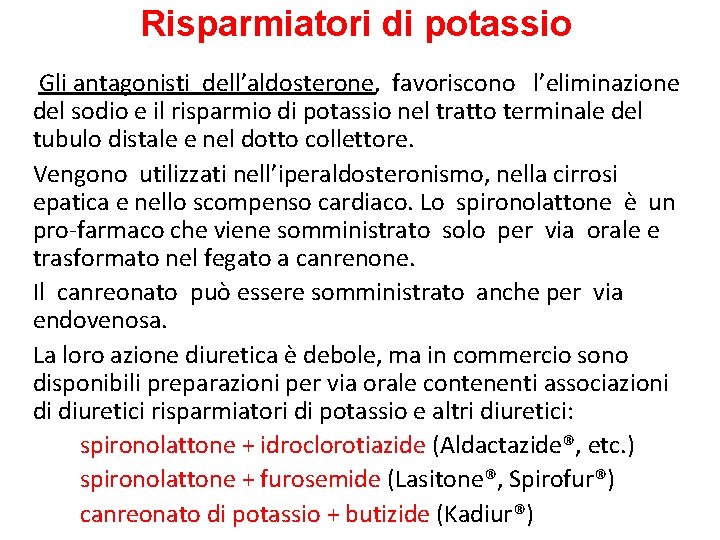 Risparmiatori di potassio

Gli antagonisti dell’aldosterone, favoriscono l’eliminazione del sodio e il risparmio di potassio nel tratto terminale del tubulo distale e nel dotto collettore.

Vengono utilizzati nell’iperaldosteronismo, nella cirrosi epatica e nello scompenso cardiaco. Lo spironolattone è un pro-farmaco che viene somministrato solo per via orale e trasformato nel fegato a canrenone.

Il canreonato può essere somministrato anche per via endovenosa.

La loro azione diuretica è debole, ma in commercio sono disponibili preparazioni per via orale contenenti associazioni di diuretici risparmiatori di potassio e altri diuretici:

spironolattone + idroclorotiazide (Aldactazide®, etc.)

spironolattone + furosemide (Lasitone®, Spirofur®)

canreonato di potassio + butizide (Kadiur®)